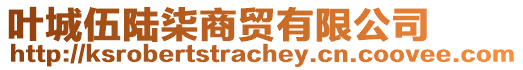 叶城伍陆柒商贸有限公司
http://ksrobertstrachey.cn.coovee.com